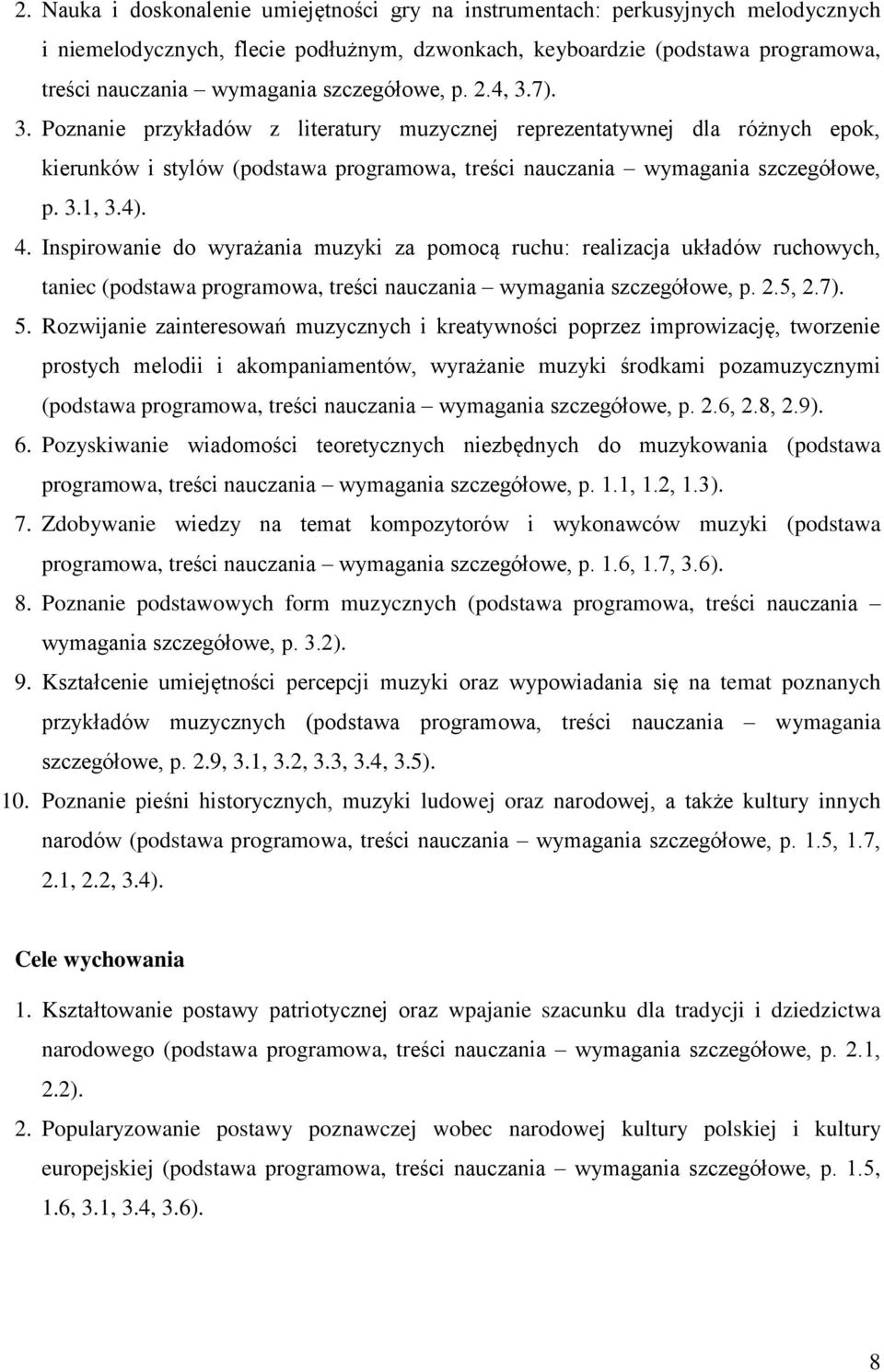 2. Nauka i doskonalenie umiejętności gry na instrumentach: perkusyjnych melodycznych i niemelodycznych, flecie podłużnym, dzwonkach, keyboardzie (podstawa programowa, treści nauczania – wymagania szczegółowe, p. 2.4, 3.7).

3. Poznanie przykładów z literatury muzycznej reprezentatywnej dla różnych epok, kierunków i stylów (podstawa programowa, treści nauczania – wymagania szczegółowe, p. 3.1, 3.4).

4. Inspirowanie do wyrażania muzyki za pomocą ruchu: realizacja układów ruchowych, taniec (podstawa programowa, treści nauczania – wymagania szczegółowe, p. 2.5, 2.7).

5. Rozwijanie zainteresowań muzycznych i kreatywności poprzez improwizację, tworzenie prostych melodii i akompaniamentów, wyrażanie muzyki środkami pozamuzycznymi (podstawa programowa, treści nauczania – wymagania szczegółowe, p. 2.6, 2.8, 2.9).

6. Pozyskiwanie wiadomości teoretycznych niezbędnych do muzykowania (podstawa programowa, treści nauczania – wymagania szczegółowe, p. 1.1, 1.2, 1.3).

7. Zdobywanie wiedzy na temat kompozytorów i wykonawców muzyki (podstawa programowa, treści nauczania – wymagania szczegółowe, p. 1.6, 1.7, 3.6).

8. Poznanie podstawowych form muzycznych (podstawa programowa, treści nauczania – wymagania szczegółowe, p. 3.2).

9. Kształcenie umiejętności percepcji muzyki oraz wypowiadania się na temat poznanych przykładów muzycznych (podstawa programowa, treści nauczania – wymagania szczegółowe, p. 2.9, 3.1, 3.2, 3.3, 3.4, 3.5).

10. Poznanie pieśni historycznych, muzyki ludowej oraz narodowej, a także kultury innych narodów (podstawa programowa, treści nauczania – wymagania szczegółowe, p. 1.5, 1.7, 2.1, 2.2, 3.4).

Cele wychowania

1. Kształtowanie postawy patriotycznej oraz wpajanie szacunku dla tradycji i dziedzictwa narodowego (podstawa programowa, treści nauczania – wymagania szczegółowe, p. 2.1, 2.2).

2. Popularyzowanie postawy poznawczej wobec narodowej kultury polskiej i kultury europejskiej (podstawa programowa, treści nauczania – wymagania szczegółowe, p. 1.5, 1.6, 3.1, 3.4, 3.6).

8